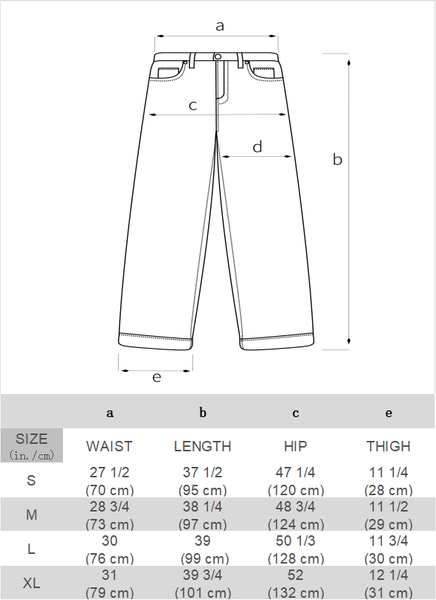 a

c

d

b

e

| | a | b | c | e |
|---|---|---|---|---|
| SIZE (in./cm) | WAIST | LENGTH | HIP | THIGH |
| S | 27 1/2 (70 cm) | 37 1/2 (95 cm) | 47 1/4 (120 cm) | 11 1/4 (28 cm) |
| M | 28 3/4 (73 cm) | 38 1/4 (97 cm) | 48 3/4 (124 cm) | 11 1/2 (29 cm) |
| L | 30 (76 cm) | 39 (99 cm) | 50 1/3 (128 cm) | 11 3/4 (30 cm) |
| XL | 31 (79 cm) | 39 3/4 (101 cm) | 52 (132 cm) | 12 1/4 (31 cm) |